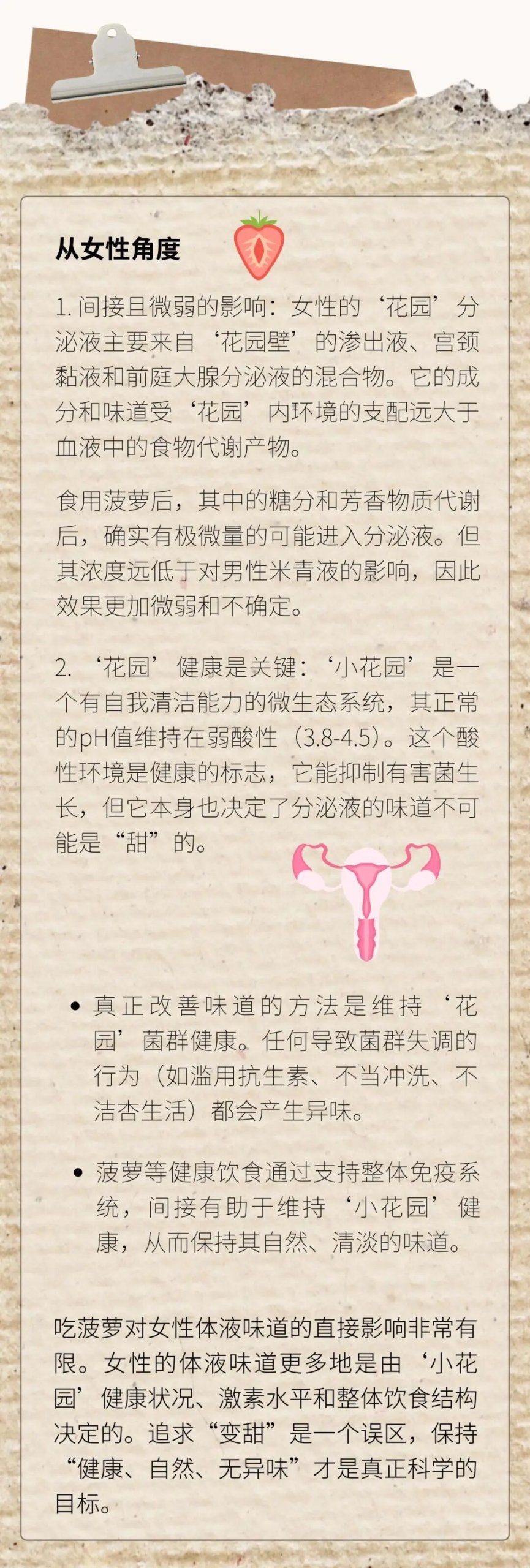 从女性角度

1.间接且微弱的影响：女性的‘花园’分泌液主要来自‘花园壁’的渗出液、宫颈黏液和前庭大腺分泌液的混合物。它的成分和味道受‘花园’内环境的支配远大于血液中的食物代谢产物。

食用菠萝后，其中的糖分和芳香物质代谢后，确实有极微量的可能进入分泌液。但其浓度远低于对男性米青液的影响，因此效果更加微弱和不确定。

2.‘花园’健康是关键：‘小花园’是一个有自我清洁能力的微生态系统，其正常的pH值维持在弱酸性（3.8-4.5）。这个酸性环境是健康的标志，它能抑制有害菌生长，但它本身也决定了分泌液的味道不可能是“甜”的。

• 真正改善味道的方法是维持‘花园’菌群健康。任何导致菌群失调的行为（如滥用抗生素、不当冲洗、不洁杏生活）都会产生异味。

• 菠萝等健康饮食通过支持整体免疫系统，间接有助于维持‘小花园’健康，从而保持其自然、清淡的味道。

吃菠萝对女性体液味道的直接影响非常有限。女性的体液味道更多地是由‘小花园’健康状况、激素水平和整体饮食结构决定的。追求“变甜”是一个误区，保持“健康、自然、无异味”才是真正科学的目标。